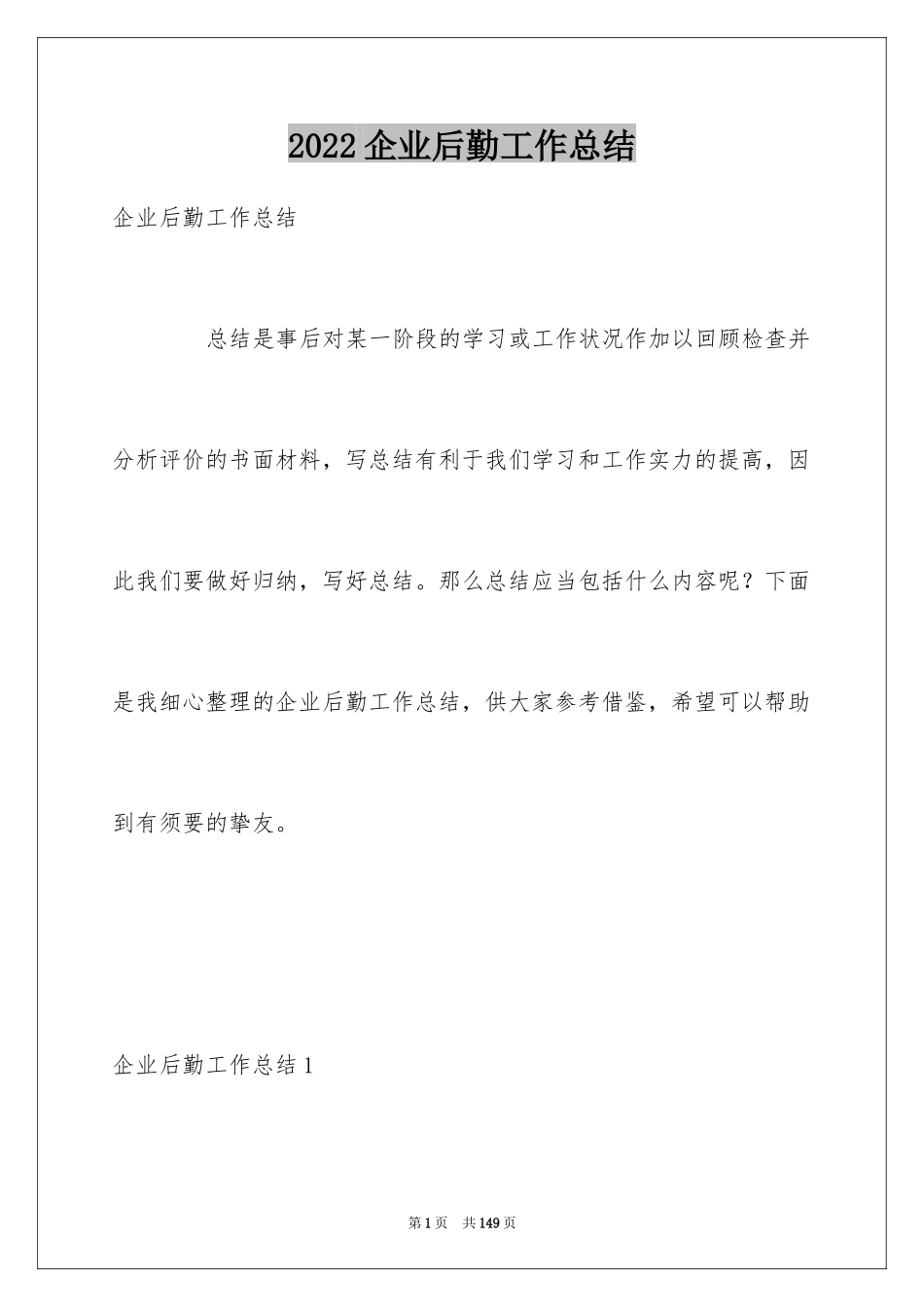 2022企业后勤工作总结

企业后勤工作总结

总结是事后对某一阶段的学习或工作状况作加以回顾检查并分析评价的书面材料，写总结有利于我们学习和工作实力的提高，因此我们要做好归纳，写好总结。那么总结应当包括什么内容呢？下面是我细心整理的企业后勤工作总结，供大家参考借鉴，希望可以帮助到有须要的挚友。

企业后勤工作总结1

第1页 共149页